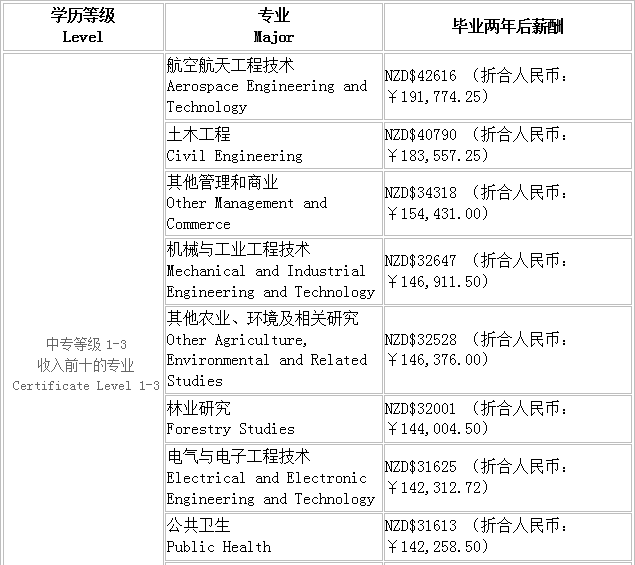 | 学历等级 Level | 专业 Major | 毕业两年后薪酬 |
|---|---|---|
| 中专等级 1-3 收入前十的专业 Certificate Level 1-3 | 航空航天工程技术 Aerospace Engineering and Technology | NZD$42616 （折合人民币：￥191,774.25） |
| | 土木工程 Civil Engineering | NZD$40790 （折合人民币：￥183,557.25） |
| | 其他管理和商业 Other Management and Commerce | NZD$34318 （折合人民币：￥154,431.00） |
| | 机械与工业工程技术 Mechanical and Industrial Engineering and Technology | NZD$32647 （折合人民币：￥146,911.50） |
| | 其他农业、环境及相关研究 Other Agriculture, Environmental and Related Studies | NZD$32528 （折合人民币：￥146,376.00） |
| | 林业研究 Forestry Studies | NZD$32001 （折合人民币：￥144,004.50） |
| | 电气与电子工程技术 Electrical and Electronic Engineering and Technology | NZD$31625 （折合人民币：￥142,312.72） |
| | 公共卫生 Public Health | NZD$31613 （折合人民币：￥142,258.50） |